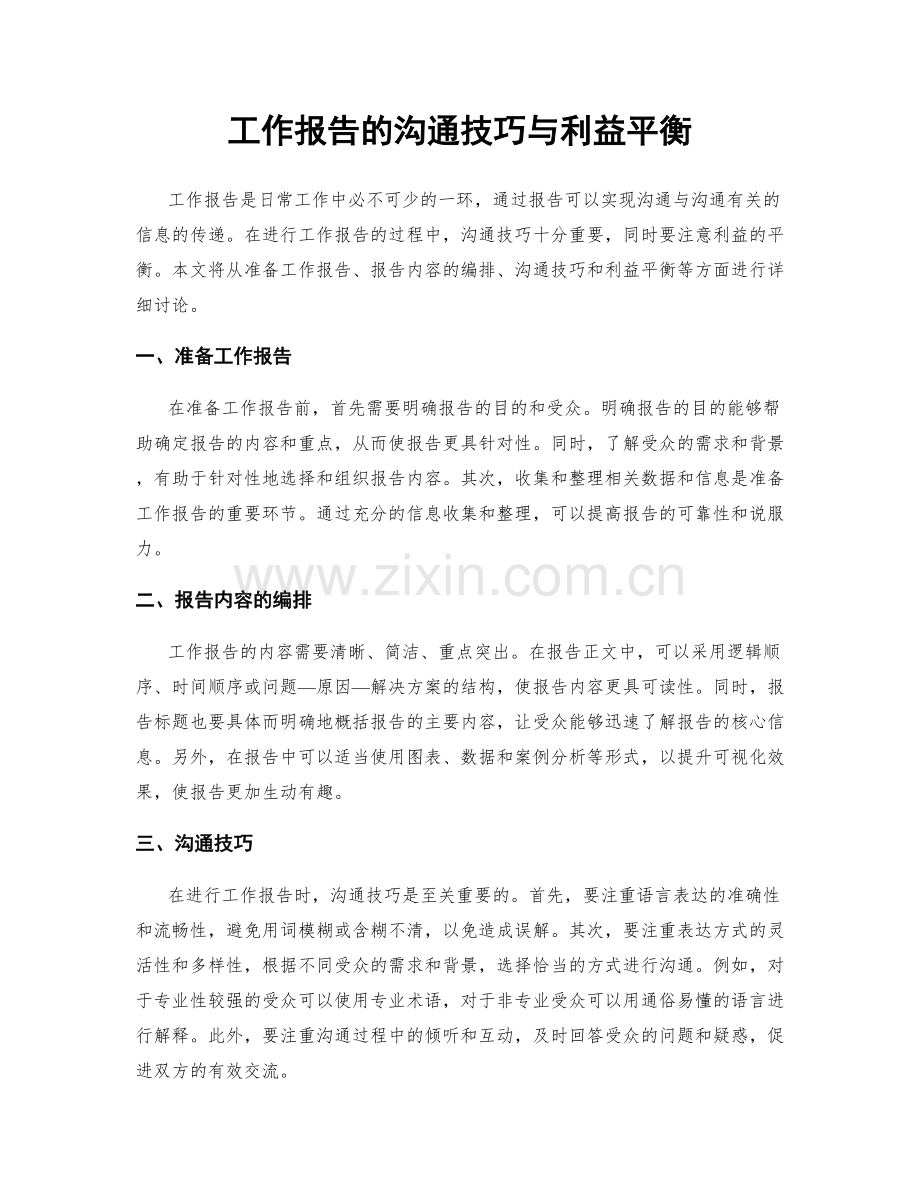 工作报告的沟通技巧与利益平衡

工作报告是日常工作中必不可少的一环，通过报告可以实现沟通与沟通有关的信息的传递。在进行工作报告的过程中，沟通技巧十分重要，同时要注意利益的平衡。本文将从准备工作报告、报告内容的编排、沟通技巧和利益平衡等方面进行详细讨论。

一、准备工作报告

在准备工作报告前，首先需要明确报告的目的和受众。明确报告的目的能够帮助确定报告的内容和重点，从而使报告更具针对性。同时，了解受众的需求和背景，有助于针对性地选择和组织报告内容。其次，收集和整理相关数据和信息是准备工作报告的重要环节。通过充分的信息收集和整理，可以提高报告的可靠性和说服力。

二、报告内容的编排

工作报告的内容需要清晰、简洁、重点突出。在报告正文中，可以采用逻辑顺序、时间顺序或问题—原因—解决方案的结构，使报告内容更具可读性。同时，报告标题也要具体而明确地概括报告的主要内容，让受众能够迅速了解报告的核心信息。另外，在报告中可以适当使用图表、数据和案例分析等形式，以提升可视化效果，使报告更加生动有趣。

三、沟通技巧

在进行工作报告时，沟通技巧是至关重要的。首先，要注重语言表达的准确性和流畅性，避免用词模糊或含糊不清，以免造成误解。其次，要注重表达方式的灵活性和多样性，根据不同受众的需求和背景，选择恰当的方式进行沟通。例如，对于专业性较强的受众可以使用专业术语，对于非专业受众可以用通俗易懂的语言进行解释。此外，要注重沟通过程中的倾听和互动，及时回答受众的问题和疑惑，促进双方的有效交流。

www.zixin.com.cn